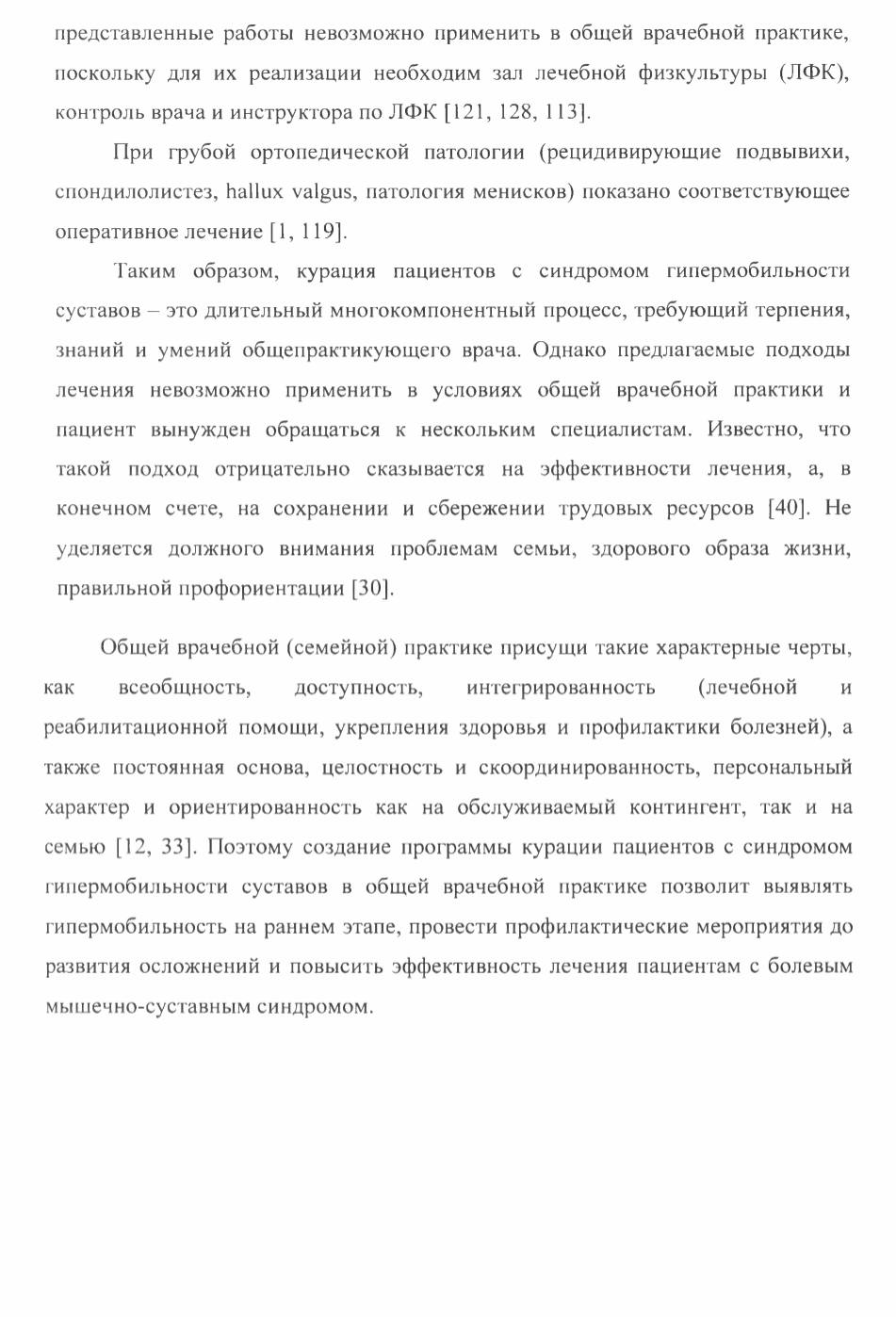 представленные работы невозможно применить в общей врачебной практике, поскольку для их реализации необходим зал лечебной физкультуры (ЛФК), контроль врача и инструктора по ЛФК [121, 128, 113].

При грубой ортопедической патологии (рецидивирующие подвывихи, спондилолистез, hallux valgus, патология менисков) показано соответствующее оперативное лечение [1, 119].

Таким образом, курация пациентов с синдромом гипермобильности суставов – это длительный многокомпонентный процесс, требующий терпения, знаний и умений общепрактикующего врача. Однако предлагаемые подходы лечения невозможно применить в условиях общей врачебной практики и пациент вынужден обращаться к нескольким специалистам. Известно, что такой подход отрицательно сказывается на эффективности лечения, а, в конечном счете, на сохранении и сбережении трудовых ресурсов [40]. Не уделяется должного внимания проблемам семьи, здорового образа жизни, правильной профориентации [30].

Общей врачебной (семейной) практике присущи такие характерные черты, как всеобщность, доступность, интегрированность (лечебной и реабилитационной помощи, укрепления здоровья и профилактики болезней), а также постоянная основа, целостность и скоординированность, персональный характер и ориентированность как на обслуживаемый контингент, так и на семью [12, 33]. Поэтому создание программы курации пациентов с синдромом гипермобильности суставов в общей врачебной практике позволит выявлять гипермобильность на раннем этапе, провести профилактические мероприятия до развития осложнений и повысить эффективность лечения пациентам с болевым мышечно-суставным синдромом.